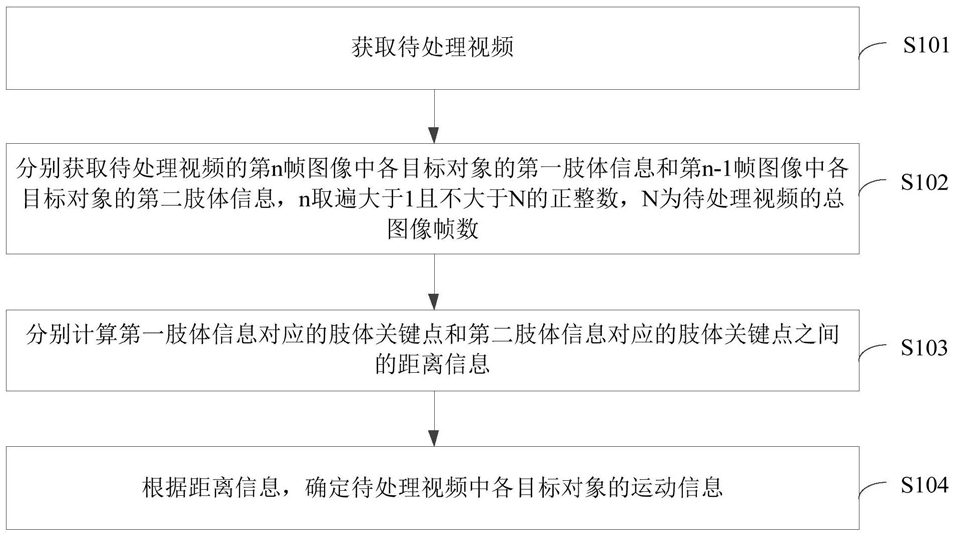 获取待处理视频

S101

分别获取待处理视频的第n帧图像中各目标对象的第一肢体信息和第n-1帧图像中各目标对象的第二肢体信息，n取遍大于1且不大于N的正整数，N为待处理视频的总图像帧数

S102

分别计算第一肢体信息对应的肢体关键点和第二肢体信息对应的肢体关键点之间的距离信息

S103

根据距离信息，确定待处理视频中各目标对象的运动信息

S104